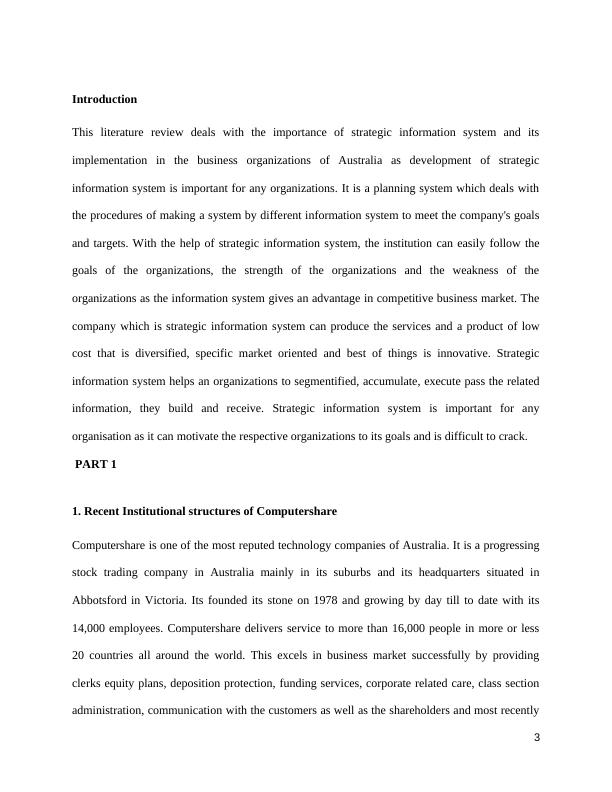 Introduction

This literature review deals with the importance of strategic information system and its implementation in the business organizations of Australia as development of strategic information system is important for any organizations. It is a planning system which deals with the procedures of making a system by different information system to meet the company's goals and targets. With the help of strategic information system, the institution can easily follow the goals of the organizations, the strength of the organizations and the weakness of the organizations as the information system gives an advantage in competitive business market. The company which is strategic information system can produce the services and a product of low cost that is diversified, specific market oriented and best of things is innovative. Strategic information system helps an organizations to segmentified, accumulate, execute pass the related information, they build and receive. Strategic information system is important for any organisation as it can motivate the respective organizations to its goals and is difficult to crack.

PART 1

1. Recent Institutional structures of Computershare

Computershare is one of the most reputed technology companies of Australia. It is a progressing stock trading company in Australia mainly in its suburbs and its headquarters situated in Abbotsford in Victoria. Its founded its stone on 1978 and growing by day till to date with its 14,000 employees. Computershare delivers service to more than 16,000 people in more or less 20 countries all around the world. This excels in business market successfully by providing clerks equity plans, deposition protection, funding services, corporate related care, class section administration, communication with the customers as well as the shareholders and most recently

3